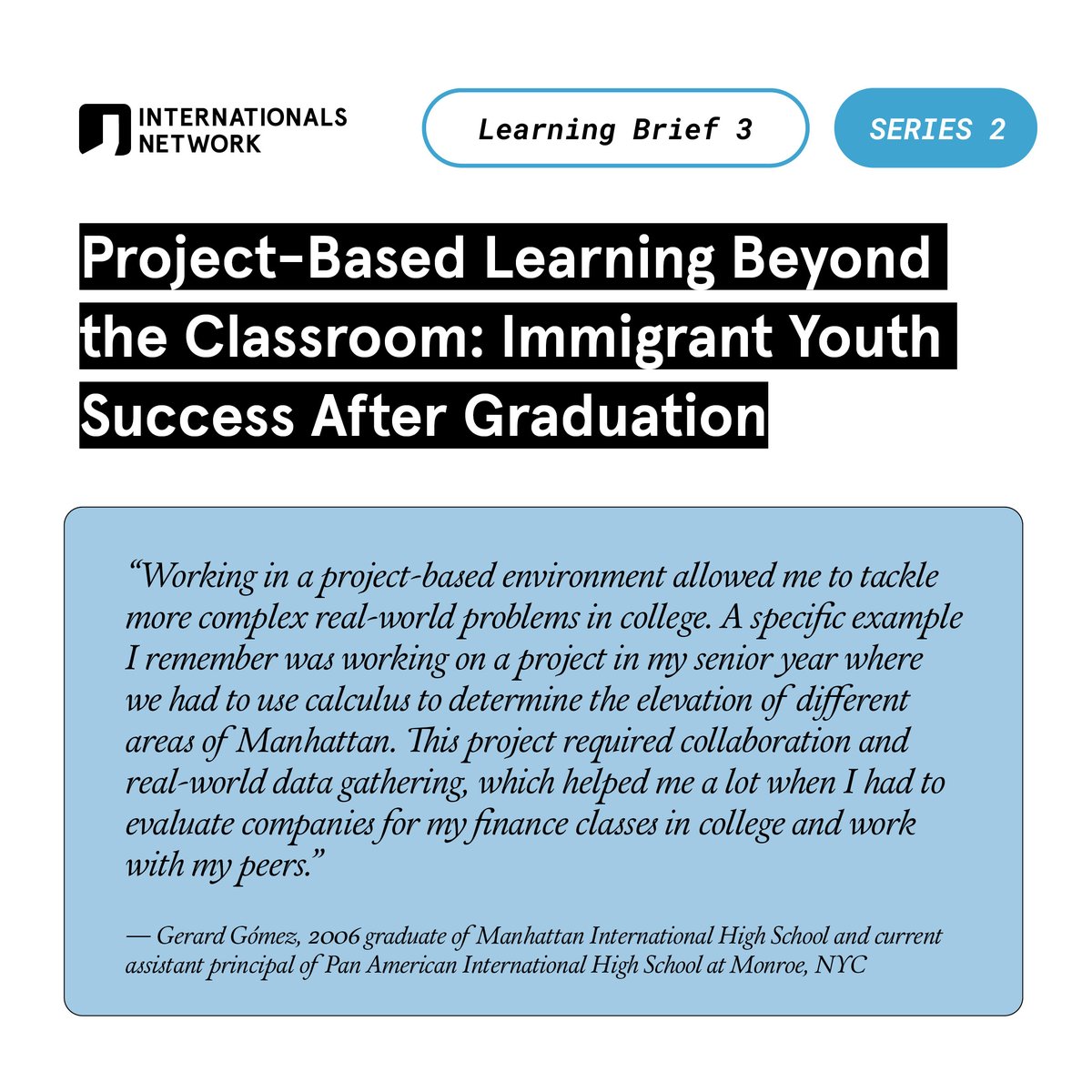 INTERNATIONALS NETWORK

Learning Brief 3

SERIES 2

Project-Based Learning Beyond the Classroom: Immigrant Youth Success After Graduation

“Working in a project-based environment allowed me to tackle more complex real-world problems in college. A specific example I remember was working on a project in my senior year where we had to use calculus to determine the elevation of different areas of Manhattan. This project required collaboration and real-world data gathering, which helped me a lot when I had to evaluate companies for my finance classes in college and work with my peers.”

— Gerard Gómez, 2006 graduate of Manhattan International High School and current assistant principal of Pan American International High School at Monroe, NYC